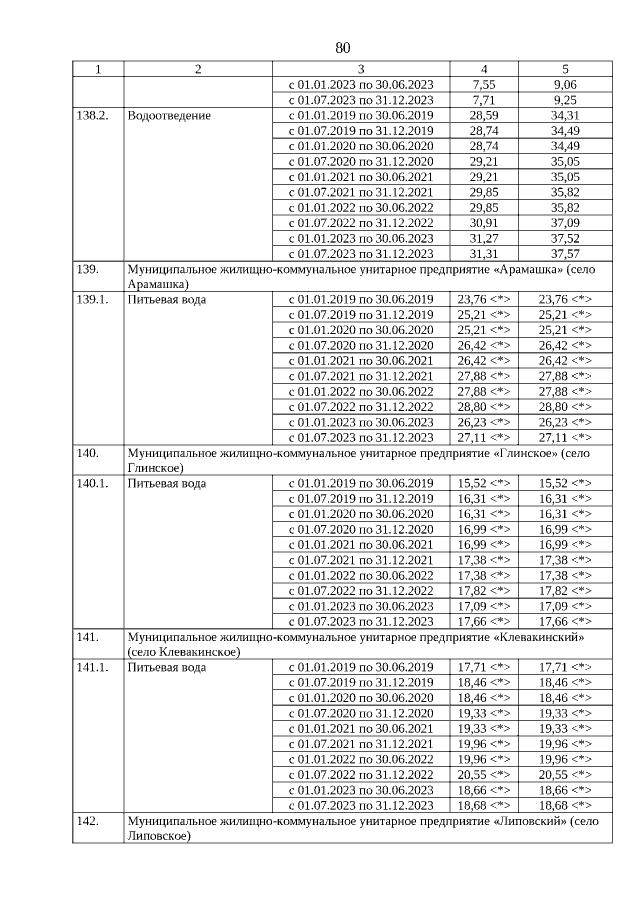 80

| 1 | 2 | 3 | 4 | 5 |
|---|---|---|---|---|
| | | с 01.01.2023 по 30.06.2023 | 7,55 | 9,06 |
| | | с 01.07.2023 по 31.12.2023 | 7,71 | 9,25 |
| 138.2. | Водоотведение | с 01.01.2019 по 30.06.2019 | 28,59 | 34,31 |
| | | с 01.07.2019 по 31.12.2019 | 28,74 | 34,49 |
| | | с 01.01.2020 по 30.06.2020 | 28,74 | 34,49 |
| | | с 01.07.2020 по 31.12.2020 | 29,21 | 35,05 |
| | | с 01.01.2021 по 30.06.2021 | 29,21 | 35,05 |
| | | с 01.07.2021 по 31.12.2021 | 29,85 | 35,82 |
| | | с 01.01.2022 по 30.06.2022 | 29,85 | 35,82 |
| | | с 01.07.2022 по 31.12.2022 | 30,91 | 37,09 |
| | | с 01.01.2023 по 30.06.2023 | 31,27 | 37,52 |
| | | с 01.07.2023 по 31.12.2023 | 31,31 | 37,57 |
| 139. | Муниципальное жилищно-коммунальное унитарное предприятие «Арамашка» (село Арамашка) | | | |
| 139.1. | Питьевая вода | с 01.01.2019 по 30.06.2019 | 23,76 <*> | 23,76 <*> |
| | | с 01.07.2019 по 31.12.2019 | 25,21 <*> | 25,21 <*> |
| | | с 01.01.2020 по 30.06.2020 | 25,21 <*> | 25,21 <*> |
| | | с 01.07.2020 по 31.12.2020 | 26,42 <*> | 26,42 <*> |
| | | с 01.01.2021 по 30.06.2021 | 26,42 <*> | 26,42 <*> |
| | | с 01.07.2021 по 31.12.2021 | 27,88 <*> | 27,88 <*> |
| | | с 01.01.2022 по 30.06.2022 | 27,88 <*> | 27,88 <*> |
| | | с 01.07.2022 по 31.12.2022 | 28,80 <*> | 28,80 <*> |
| | | с 01.01.2023 по 30.06.2023 | 26,23 <*> | 26,23 <*> |
| | | с 01.07.2023 по 31.12.2023 | 27,11 <*> | 27,11 <*> |
| 140. | Муниципальное жилищно-коммунальное унитарное предприятие «Глинское» (село Глинское) | | | |
| 140.1. | Питьевая вода | с 01.01.2019 по 30.06.2019 | 15,52 <*> | 15,52 <*> |
| | | с 01.07.2019 по 31.12.2019 | 16,31 <*> | 16,31 <*> |
| | | с 01.01.2020 по 30.06.2020 | 16,31 <*> | 16,31 <*> |
| | | с 01.07.2020 по 31.12.2020 | 16,99 <*> | 16,99 <*> |
| | | с 01.01.2021 по 30.06.2021 | 16,99 <*> | 16,99 <*> |
| | | с 01.07.2021 по 31.12.2021 | 17,38 <*> | 17,38 <*> |
| | | с 01.01.2022 по 30.06.2022 | 17,38 <*> | 17,38 <*> |
| | | с 01.07.2022 по 31.12.2022 | 17,82 <*> | 17,82 <*> |
| | | с 01.01.2023 по 30.06.2023 | 17,09 <*> | 17,09 <*> |
| | | с 01.07.2023 по 31.12.2023 | 17,66 <*> | 17,66 <*> |
| 141. | Муниципальное жилищно-коммунальное унитарное предприятие «Клевакинский» (село Клевакинское) | | | |
| 141.1. | Питьевая вода | с 01.01.2019 по 30.06.2019 | 17,71 <*> | 17,71 <*> |
| | | с 01.07.2019 по 31.12.2019 | 18,46 <*> | 18,46 <*> |
| | | с 01.01.2020 по 30.06.2020 | 18,46 <*> | 18,46 <*> |
| | | с 01.07.2020 по 31.12.2020 | 19,33 <*> | 19,33 <*> |
| | | с 01.01.2021 по 30.06.2021 | 19,33 <*> | 19,33 <*> |
| | | с 01.07.2021 по 31.12.2021 | 19,96 <*> | 19,96 <*> |
| | | с 01.01.2022 по 30.06.2022 | 19,96 <*> | 19,96 <*> |
| | | с 01.07.2022 по 31.12.2022 | 20,55 <*> | 20,55 <*> |
| | | с 01.01.2023 по 30.06.2023 | 18,66 <*> | 18,66 <*> |
| | | с 01.07.2023 по 31.12.2023 | 18,68 <*> | 18,68 <*> |
| 142. | Муниципальное жилищно-коммунальное унитарное предприятие «Липовский» (село Липовское) | | | |